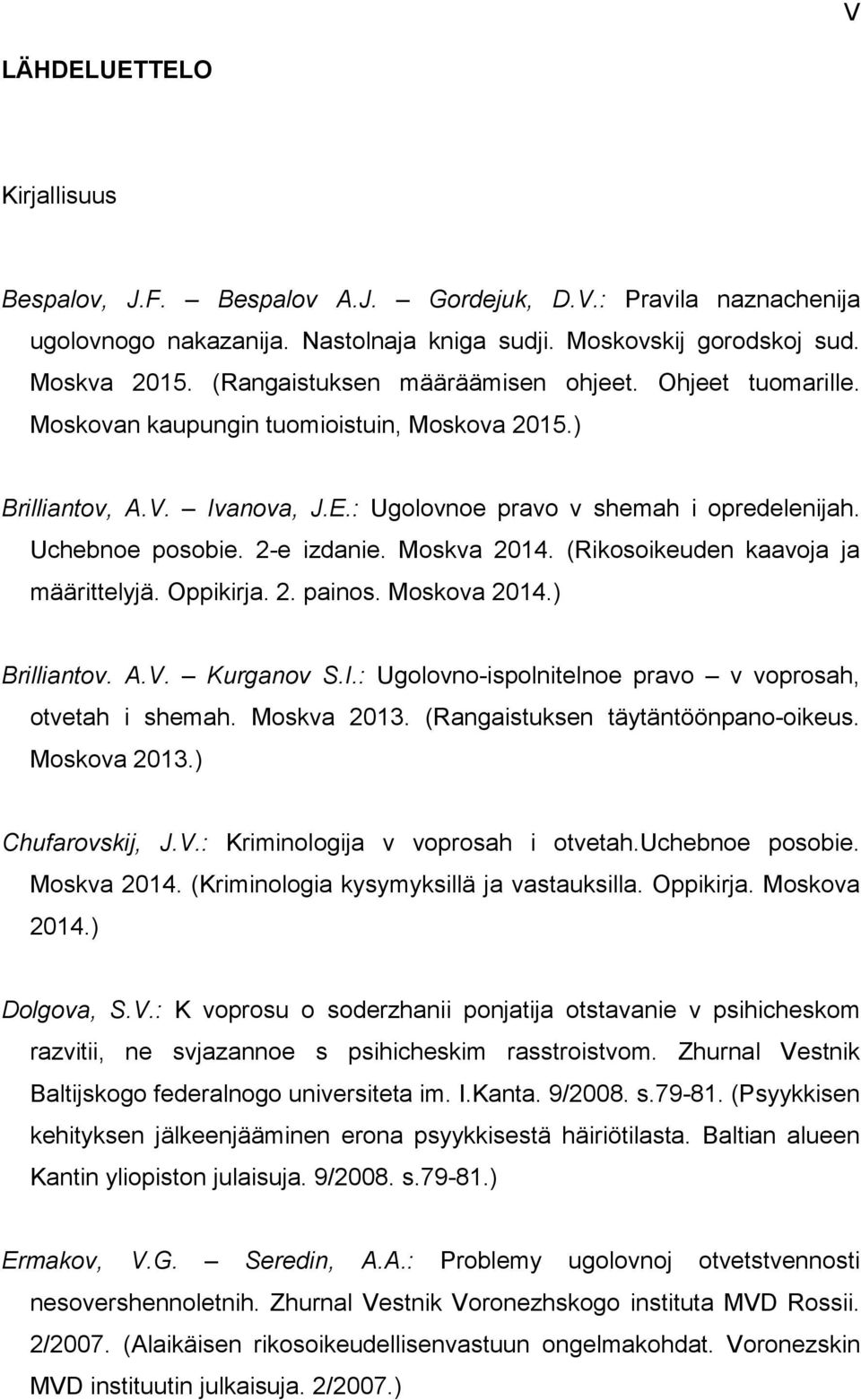 V

LÄHDELUETTELO

Kirjallisuus

Bespalov, J.F. – Bespalov A.J. – Gordejuk, D.V.: Pravila naznachenija ugolovnogo nakazanija. Nastolnaja kniga sudji. Moskovskij gorodskoj sud. Moskva 2015. (Rangaistuksen määräämisen ohjeet. Ohjeet tuomarille. Moskovan kaupungin tuomioistuin, Moskova 2015.)

Brilliantov, A.V. – Ivanova, J.E.: Ugolovnoe pravo v shemah i opredelenijah. Uchebnoe posobie. 2-e izdanie. Moskva 2014. (Rikosoikeuden kaavoja ja määrittelyjä. Oppikirja. 2. painos. Moskova 2014.)

Brilliantov. A.V. – Kurganov S.I.: Ugolovno-ispolnitelnoe pravo – v voprosah, otvetah i shemah. Moskva 2013. (Rangaistuksen täytäntöönpano-oikeus. Moskova 2013.)

Chufarovskij, J.V.: Kriminologija v voprosah i otvetah.Uchebnoe posobie. Moskva 2014. (Kriminologia kysymyksillä ja vastauksilla. Oppikirja. Moskova 2014.)

Dolgova, S.V.: K voprosu o soderzhanii ponjatija otstavanie v psihicheskom razvitii, ne svjazannoe s psihicheskim rasstroistvom. Zhurnal Vestnik Baltijskogo federalnogo universiteta im. I.Kanta. 9/2008. s.79-81. (Psyykkisen kehityksen jälkeenjääminen erona psyykkisestä häiriötilasta. Baltian alueen Kantin yliopiston julaisuja. 9/2008. s.79-81.)

Ermakov, V.G. – Seredin, A.A.: Problemy ugolovnoj otvetstvennosti nesovershennoletnih. Zhurnal Vestnik Voronezhskogo instituta MVD Rossii. 2/2007. (Alaikäisen rikosoikeudellisenvastuun ongelmakohdat. Voronezskin MVD instituutin julkaisuja. 2/2007.)